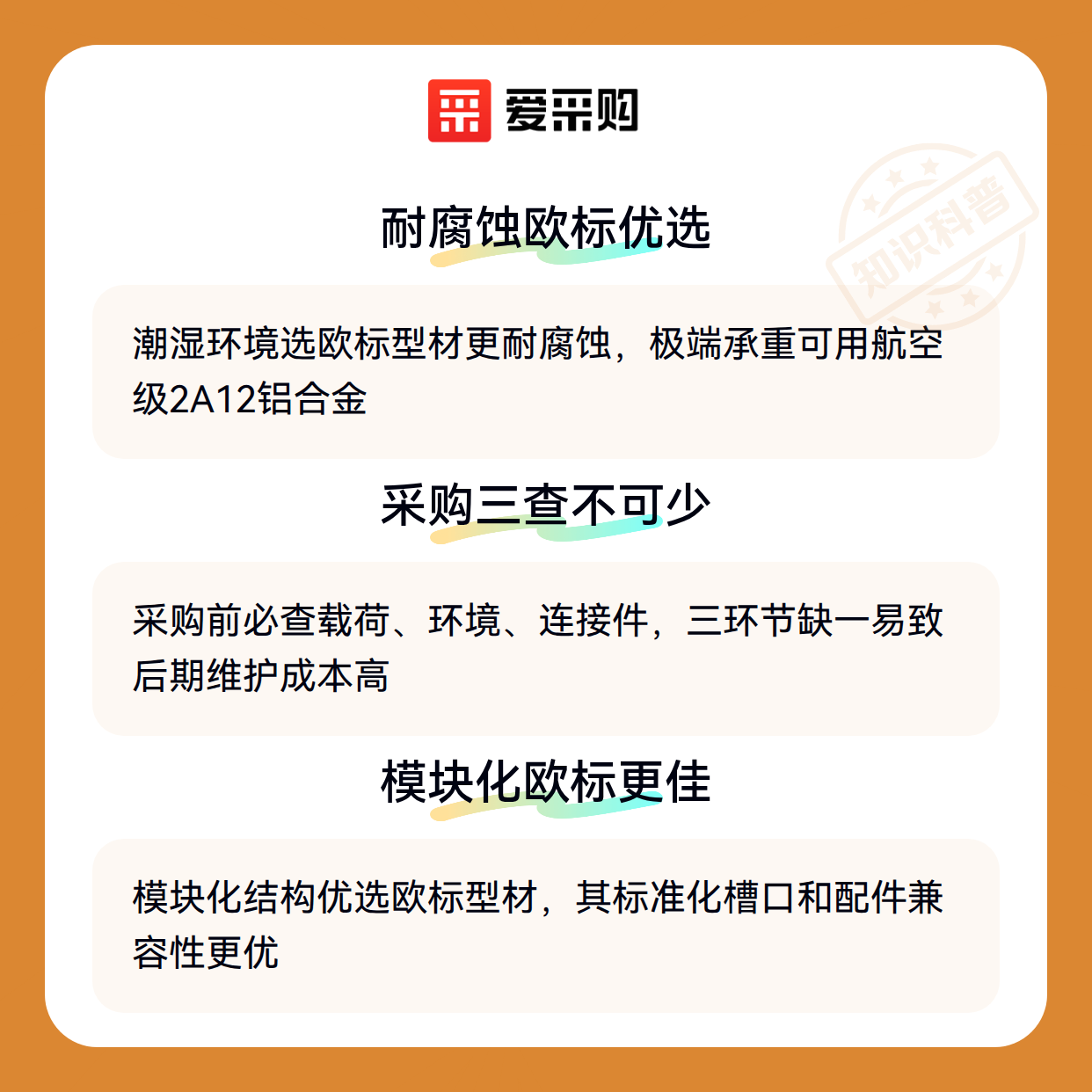 爱采购

耐腐蚀欧标优选

潮湿环境选欧标型材更耐腐蚀，极端承重可用航空级2A12铝合金

采购三查不可少

采购前必查载荷、环境、连接件，三环节缺一易致后期维护成本高

模块化欧标更佳

模块化结构优选欧标型材，其标准化槽口和配件兼容性更优

知识科普